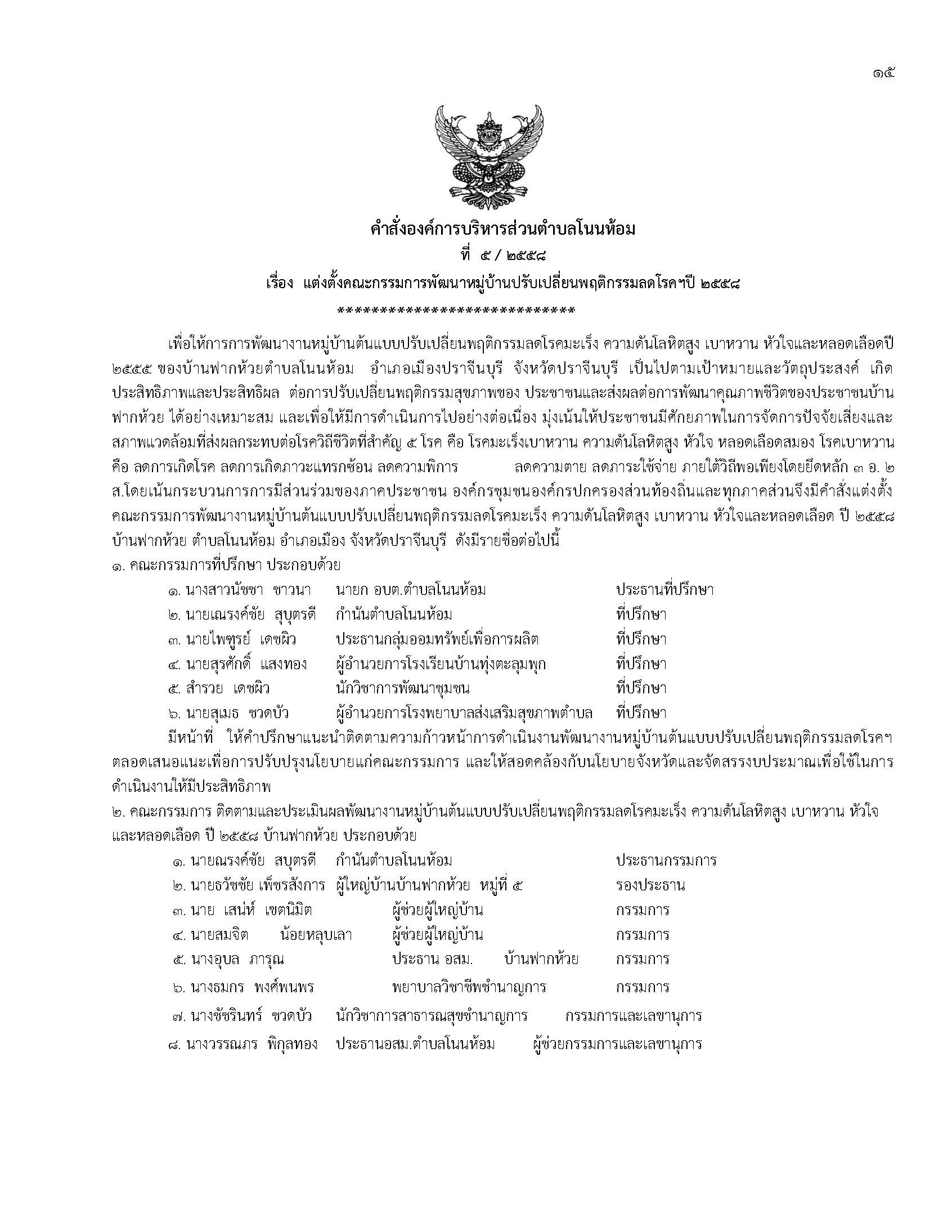 ๑๕

คำสั่งองค์การบริหารส่วนตำบลโนนห้อม
ที่ ๕ / ๒๕๕๘
เรื่อง แต่งตั้งคณะกรรมการพัฒนาหมู่บ้านปรับเปลี่ยนพฤติกรรมลดโรคฯปี ๒๕๕๘
******************************

เพื่อให้การการพัฒนางานหมู่บ้านต้นแบบปรับเปลี่ยนพฤติกรรมลดโรคมะเร็ง ความดันโลหิตสูง เบาหวาน หัวใจและหลอดเลือดปี ๒๕๕๕ ของบ้านฟากห้วยตำบลโนนห้อม อำเภอเมืองปราจีนบุรี จังหวัดปราจีนบุรี เป็นไปตามเป้าหมายและวัตถุประสงค์ เกิดประสิทธิภาพและประสิทธิผล ต่อการปรับเปลี่ยนพฤติกรรมสุขภาพของ ประชาชนและส่งผลต่อการพัฒนาคุณภาพชีวิตของประชาชนบ้านฟากห้วย ได้อย่างเหมาะสม และเพื่อให้มีการดำเนินการไปอย่างต่อเนื่อง มุ่งเน้นให้ประชาชนมีศักยภาพในการจัดการปัจจัยเสี่ยงและสภาพแวดล้อมที่ส่งผลกระทบต่อโรควิถีชีวิตที่สำคัญ ๕ โรค คือ โรคมะเร็งเบาหวาน ความดันโลหิตสูง หัวใจ หลอดเลือดสมอง โรคเบาหวาน คือ ลดการเกิดโรค ลดการเกิดภาวะแทรกซ้อน ลดความพิการ ลดความตาย ลดภาระใช้จ่าย ภายใต้วิถีพอเพียงโดยยึดหลัก ๓ อ. ๒ ส.โดยเน้นกระบวนการการมีส่วนร่วมของภาคประชาชน องค์กรชุมชนองค์กรปกครองส่วนท้องถิ่นและทุกภาคส่วนจึงมีคำสั่งแต่งตั้งคณะกรรมการพัฒนางานหมู่บ้านต้นแบบปรับเปลี่ยนพฤติกรรมลดโรคมะเร็ง ความดันโลหิตสูง เบาหวาน หัวใจและหลอดเลือด ปี ๒๕๕๘ บ้านฟากห้วย ตำบลโนนห้อม อำเภอเมือง จังหวัดปราจีนบุรี ดังมีรายชื่อต่อไปนี้
๑. คณะกรรมการที่ปรึกษา ประกอบด้วย
๑. นางสาวนัชชา ชาวนา นายก อบต.ตำบลโนนห้อม ประธานที่ปรึกษา
๒. นายเณรงค์ชัย สุบุตรดี กำนันตำบลโนนห้อม ที่ปรึกษา
๓. นายไพฑูรย์ เดชผิว ประธานกลุ่มออมทรัพย์เพื่อการผลิต ที่ปรึกษา
๔. นายสุรศักดิ์ แสงทอง ผู้อำนวยการโรงเรียนบ้านทุ่งตะลุมพุก ที่ปรึกษา
๕. สำรวย เดชผิว นักวิชาการพัฒนาชุมชน ที่ปรึกษา
๖. นายสุเมธ ชวดบัว ผู้อำนวยการโรงพยาบาลส่งเสริมสุขภาพตำบล ที่ปรึกษา
มีหน้าที่ ให้คำปรึกษาแนะนำติดตามความก้าวหน้าการดำเนินงานพัฒนางานหมู่บ้านต้นแบบปรับเปลี่ยนพฤติกรรมลดโรคฯ ตลอดเสนอแนะเพื่อการปรับปรุงนโยบายแก่คณะกรรมการ และให้สอดคล้องกับนโยบายจังหวัดและจัดสรรงบประมาณเพื่อใช้ในการดำเนินงานให้มีประสิทธิภาพ
๒. คณะกรรมการ ติดตามและประเมินผลพัฒนางานหมู่บ้านต้นแบบปรับเปลี่ยนพฤติกรรมลดโรคมะเร็ง ความดันโลหิตสูง เบาหวาน หัวใจและหลอดเลือด ปี ๒๕๕๘ บ้านฟากห้วย ประกอบด้วย
๑. นายณรงค์ชัย สบุตรดี กำนันตำบลโนนห้อม ประธานกรรมการ
๒. นายธวัชชัย เพ็ชรสังการ ผู้ใหญ่บ้านบ้านฟากห้วย หมู่ที่ ๕ รองประธาน
๓. นาย เสน่ห์ เขตนิมิต ผู้ช่วยผู้ใหญ่บ้าน กรรมการ
๔. นายสมจิต น้อยหลุบเลา ผู้ช่วยผู้ใหญ่บ้าน กรรมการ
๕. นางอุบล ภารุณ ประธาน อสม. บ้านฟากห้วย กรรมการ
๖. นางธมกร พงศ์พนพร พยาบาลวิชาชีพชำนาญการ กรรมการ
๗. นางชัชรินทร์ ชวดบัว นักวิชาการสาธารณสุขชำนาญการ กรรมการและเลขานุการ
๘. นางวรรณภร พิกุลทอง ประธานอสม.ตำบลโนนห้อม ผู้ช่วยกรรมการและเลขานุการ